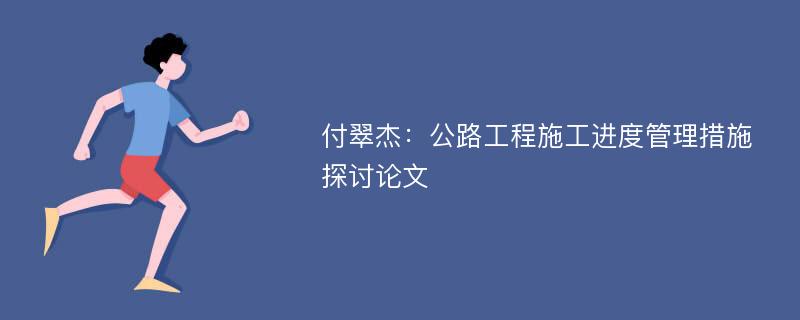 付翠杰：公路工程施工进度管理措施探讨论文